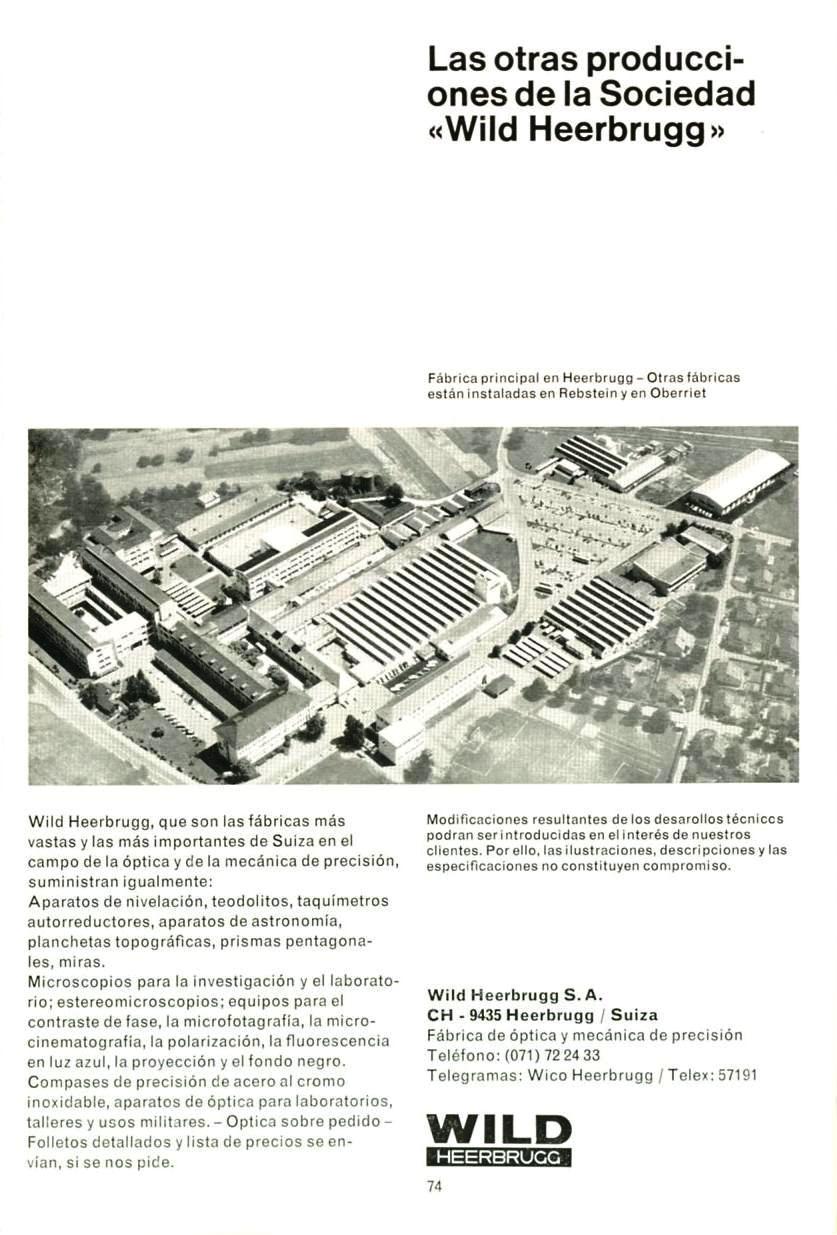 Las otras producciones de la Sociedad «Wild Heerbrugg»

Fábrica principal en Heerbrugg – Otras fábricas están instaladas en Rebstein y en Oberriet

Wild Heerbrugg, que son las fábricas más vastas y las más importantes de Suiza en el campo de la óptica y de la mecánica de precisión, suministran igualmente:
Aparatos de nivelación, teodolitos, taquímetros autorreductores, aparatos de astronomía, planchetas topográficas, prismas pentagonales, miras.
Microscopios para la investigación y el laboratorio; estereomicroscopios; equipos para el contraste de fase, la microfotagrafía, la microcinematografía, la polarización, la fluorescencia en luz azul, la proyección y el fondo negro.
Compases de precisión de acero al cromo inoxidable, aparatos de óptica para laboratorios, talleres y usos militares. – Optica sobre pedido – Folletos detallados y lista de precios se envían, si se nos pide.

Modificaciones resultantes de los desarollos técniccs podran ser introducidas en el interés de nuestros clientes. Por ello, las ilustraciones, descripciones y las especificaciones no constituyen compromiso.

Wild Heerbrugg S. A.
CH - 9435 Heerbrugg / Suiza
Fábrica de óptica y mecánica de precisión
Teléfono: (071) 72 24 33
Telegramas: Wico Heerbrugg / Telex: 57191

WILD
HEERBRUGG

74